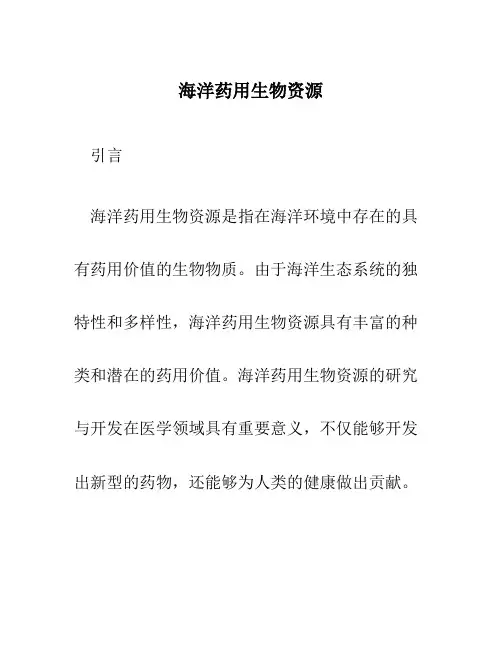 海洋药用生物资源

引言

海洋药用生物资源是指在海洋环境中存在的具有药用价值的生物物质。由于海洋生态系统的独特性和多样性，海洋药用生物资源具有丰富的种类和潜在的药用价值。海洋药用生物资源的研究与开发在医学领域具有重要意义，不仅能够开发出新型的药物，还能够为人类的健康做出贡献。